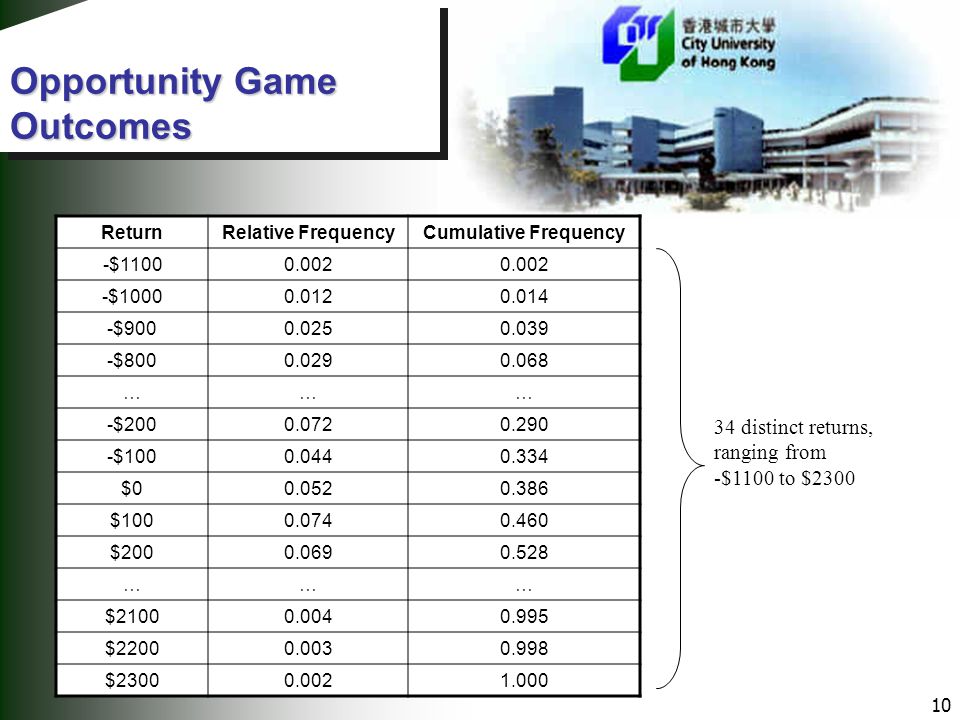 Opportunity Game Outcomes

香港城市大學
City University of Hong Kong

| Return | Relative Frequency | Cumulative Frequency |
|---|---|---|
| -\$1100 | 0.002 | 0.002 |
| -\$1000 | 0.012 | 0.014 |
| -\$900 | 0.025 | 0.039 |
| -\$800 | 0.029 | 0.068 |
| … | … | … |
| -\$200 | 0.072 | 0.290 |
| -\$100 | 0.044 | 0.334 |
| \$0 | 0.052 | 0.386 |
| \$100 | 0.074 | 0.460 |
| \$200 | 0.069 | 0.528 |
| … | … | … |
| \$2100 | 0.004 | 0.995 |
| \$2200 | 0.003 | 0.998 |
| \$2300 | 0.002 | 1.000 |

34 distinct returns, ranging from -\$1100 to \$2300

10